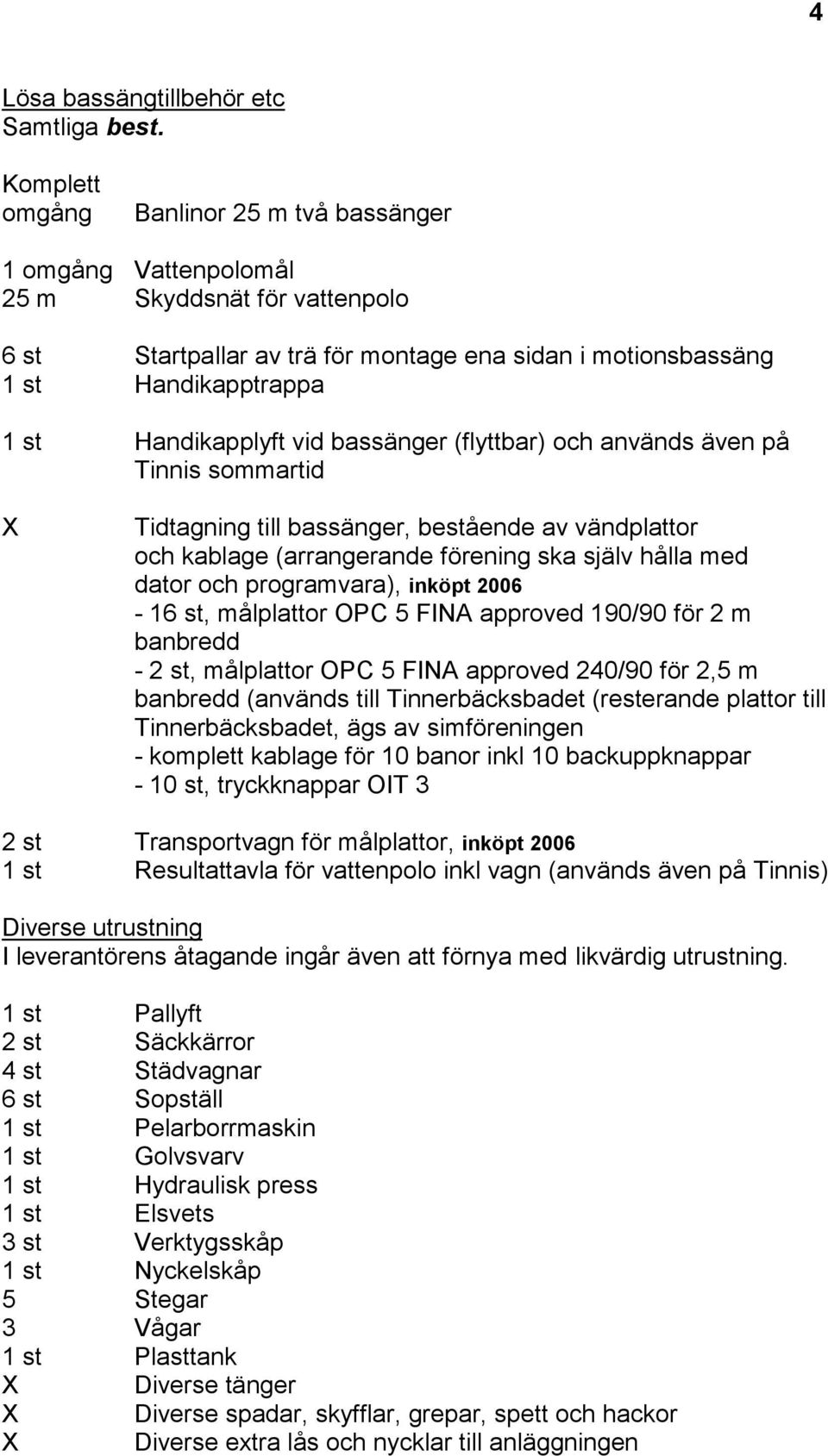 4

Lösa bassängtillbehör etc
Samtliga best.

Komplett omgång Banlinor 25 m två bassänger

1 omgång Vattenpolomål
25 m Skyddsnät för vattenpolo

6 st Startpallar av trä för montage ena sidan i motionsbassäng
1 st Handikapptrappa

1 st Handikapplyft vid bassänger (flyttbar) och används även på Tinnis sommartid

X Tidtagning till bassänger, bestående av vändplattor och kablage (arrangerande förening ska själv hålla med dator och programvara), inköpt 2006
- 16 st, målplattor OPC 5 FINA approved 190/90 för 2 m banbredd
- 2 st, målplattor OPC 5 FINA approved 240/90 för 2,5 m banbredd (används till Tinnerbäcksbadet (resterande plattor till Tinnerbäcksbadet, ägs av simföreningen
- komplett kablage för 10 banor inkl 10 backuppknappar
- 10 st, tryckknappar OIT 3

2 st Transportvagn för målplattor, inköpt 2006
1 st Resultattavla för vattenpolo inkl vagn (används även på Tinnis)

Diverse utrustning
I leverantörens åtagande ingår även att förnya med likvärdig utrustning.

1 st Pallyft
2 st Säckkärror
4 st Städvagnar
6 st Sopställ
1 st Pelarborrmaskin
1 st Golvsvarv
1 st Hydraulisk press
1 st Elsvets
3 st Verktygsskåp
1 st Nyckelskåp
5 Stegar
3 Vågar
1 st Plasttank
X Diverse tänger
X Diverse spadar, skyfflar, grepar, spett och hackor
X Diverse extra lås och nycklar till anläggningen